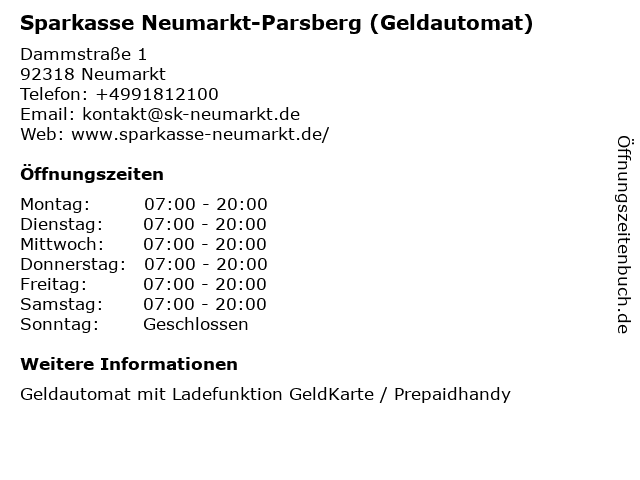 Sparkasse Neumarkt-Parsberg (Geldautomat)

Dammstraße 1
92318 Neumarkt
Telefon: +4991812100
Email: kontakt@sk-neumarkt.de
Web: www.sparkasse-neumarkt.de/

Öffnungszeiten

Montag: 07:00 - 20:00
Dienstag: 07:00 - 20:00
Mittwoch: 07:00 - 20:00
Donnerstag: 07:00 - 20:00
Freitag: 07:00 - 20:00
Samstag: 07:00 - 20:00
Sonntag: Geschlossen

Weitere Informationen

Geldautomat mit Ladefunktion GeldKarte / Prepaidhandy

Öffnungszeitenbuch.de